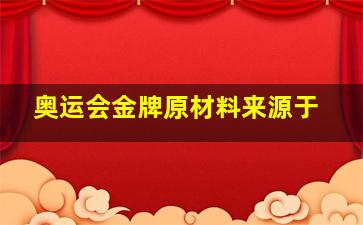 奥运会金牌原材料来源于